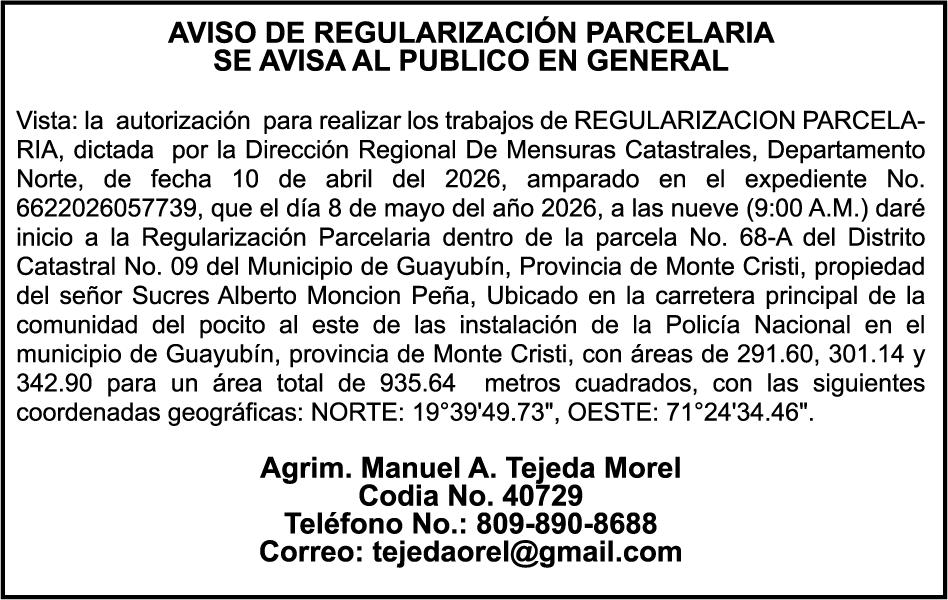 AVISO DE REGULARIZACIÓN PARCELARIA
SE AVISA AL PUBLICO EN GENERAL

Vista: la autorización para realizar los trabajos de REGULARIZACION PARCELARIA, dictada por la Dirección Regional De Mensuras Catastrales, Departamento Norte, de fecha 10 de abril del 2026, amparado en el expediente No. 6622026057739, que el día 8 de mayo del año 2026, a las nueve (9:00 A.M.) daré inicio a la Regularización Parcelaria dentro de la parcela No. 68-A del Distrito Catastral No. 09 del Municipio de Guayubín, Provincia de Monte Cristi, propiedad del señor Sucres Alberto Moncion Peña, Ubicado en la carretera principal de la comunidad del pocito al este de las instalación de la Policía Nacional en el municipio de Guayubín, provincia de Monte Cristi, con áreas de 291.60, 301.14 y 342.90 para un área total de 935.64 metros cuadrados, con las siguientes coordenadas geográficas: NORTE: 19°39'49.73", OESTE: 71°24'34.46".

Agrim. Manuel A. Tejeda Morel
Codia No. 40729
Teléfono No.: 809-890-8688
Correo: tejedaorel@gmail.com